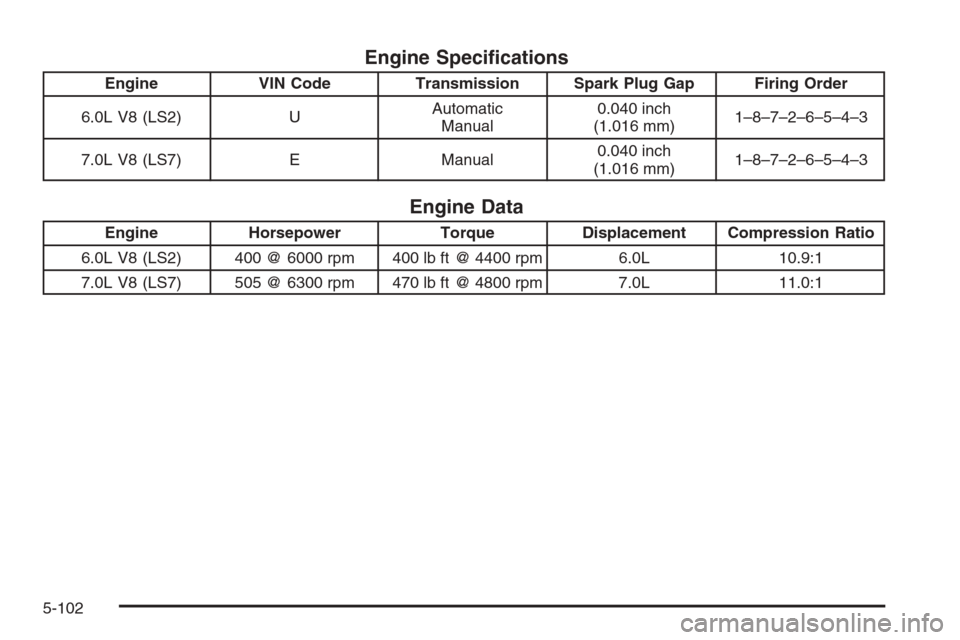 Engine Specifications

| Engine | VIN Code | Transmission | Spark Plug Gap | Firing Order |
|---|---|---|---|---|
| 6.0L V8 (LS2) | U | Automatic Manual | 0.040 inch (1.016 mm) | 1–8–7–2–6–5–4–3 |
| 7.0L V8 (LS7) | E | Manual | 0.040 inch (1.016 mm) | 1–8–7–2–6–5–4–3 |

Engine Data

| Engine | Horsepower | Torque | Displacement | Compression Ratio |
|---|---|---|---|---|
| 6.0L V8 (LS2) | 400 @ 6000 rpm | 400 lb ft @ 4400 rpm | 6.0L | 10.9:1 |
| 7.0L V8 (LS7) | 505 @ 6300 rpm | 470 lb ft @ 4800 rpm | 7.0L | 11.0:1 |

5-102

carmanualsonline.info